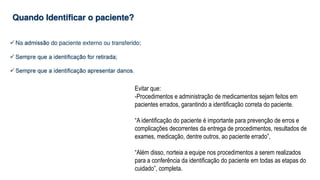 Quando Identificar o paciente?

✓ Na admissão do paciente externo ou transferido;

✓ Sempre que a identificação for retirada;

✓ Sempre que a identificação apresentar danos.

Evitar que:
-Procedimentos e administração de medicamentos sejam feitos em pacientes errados, garantindo a identificação correta do paciente.

"A identificação do paciente é importante para prevenção de erros e complicações decorrentes da entrega de procedimentos, resultados de exames, medicação, dentre outros, ao paciente errado",

"Além disso, norteia a equipe nos procedimentos a serem realizados para a conferência da identificação do paciente em todas as etapas do cuidado", completa.